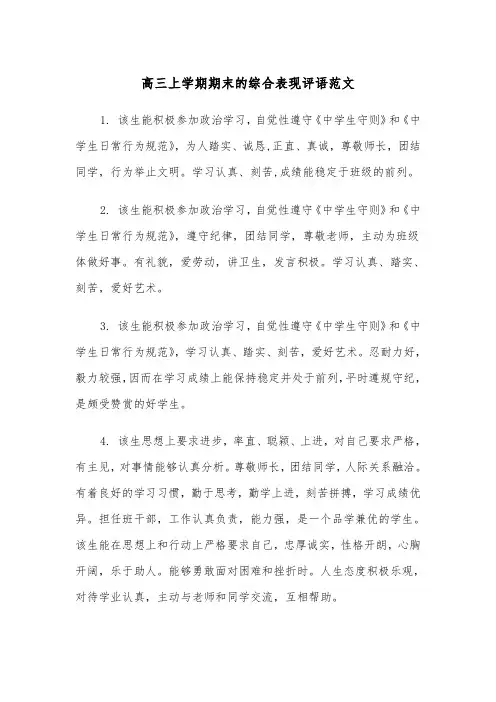 高三上学期期末的综合表现评语范文

1. 该生能积极参加政治学习，自觉性遵守《中学生守则》和《中学生日常行为规范》，为人踏实、诚恳,正直、真诚，尊敬师长，团结同学，行为举止文明。学习认真、刻苦,成绩能稳定于班级的前列。

2. 该生能积极参加政治学习，自觉性遵守《中学生守则》和《中学生日常行为规范》，遵守纪律，团结同学，尊敬老师，主动为班级体做好事。有礼貌，爱劳动，讲卫生，发言积极。学习认真、踏实、刻苦，爱好艺术。

3. 该生能积极参加政治学习，自觉性遵守《中学生守则》和《中学生日常行为规范》，学习认真、踏实、刻苦，爱好艺术。忍耐力好，毅力较强，因而在学习成绩上能保持稳定并处于前列,平时遵规守纪，是颇受赞赏的好学生。

4. 该生思想上要求进步，率直、聪颖、上进，对自己要求严格，有主见，对事情能够认真分析。尊敬师长，团结同学，人际关系融洽。有着良好的学习习惯，勤于思考，勤学上进，刻苦拼搏，学习成绩优异。担任班干部，工作认真负责，能力强，是一个品学兼优的学生。该生能在思想上和行动上严格要求自己，忠厚诚实，性格开朗，心胸开阔，乐于助人。能够勇敢面对困难和挫折时。人生态度积极乐观，对待学业认真，主动与老师和同学交流，互相帮助。